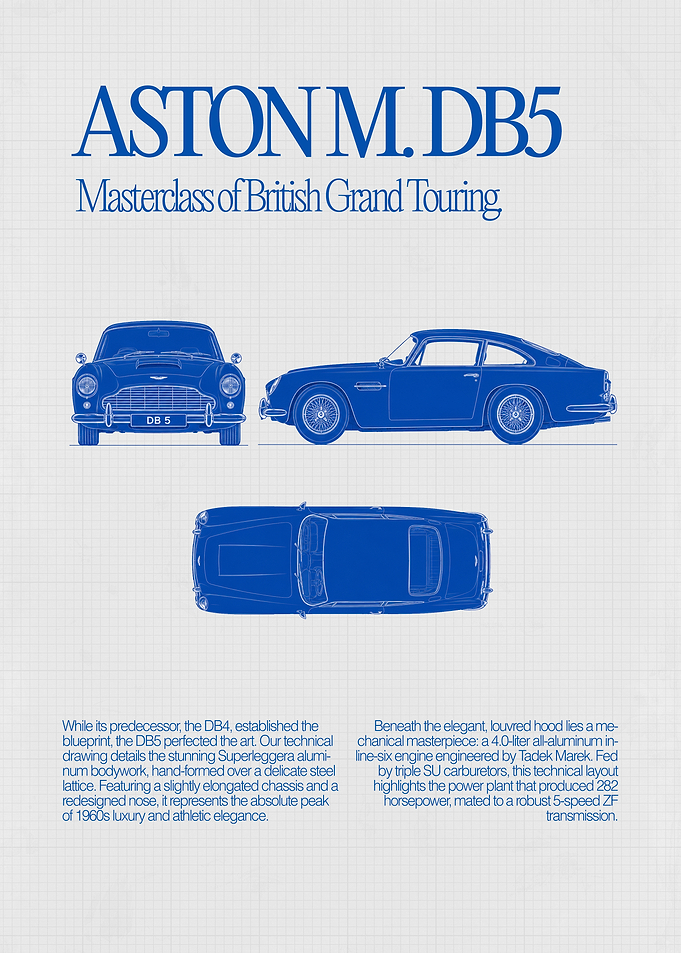 ASTON M. DB5

Masterclass of British Grand Touring.

DB 5

While its predecessor, the DB4, established the blueprint, the DB5 perfected the art. Our technical drawing details the stunning Superleggera aluminum bodywork, hand-formed over a delicate steel lattice. Featuring a slightly elongated chassis and a redesigned nose, it represents the absolute peak of 1960s luxury and athletic elegance.

Beneath the elegant, louvred hood lies a mechanical masterpiece: a 4.0-liter all-aluminum inline-six engine engineered by Tadek Marek. Fed by triple SU carburetors, this technical layout highlights the power plant that produced 282 horsepower, mated to a robust 5-speed ZF transmission.